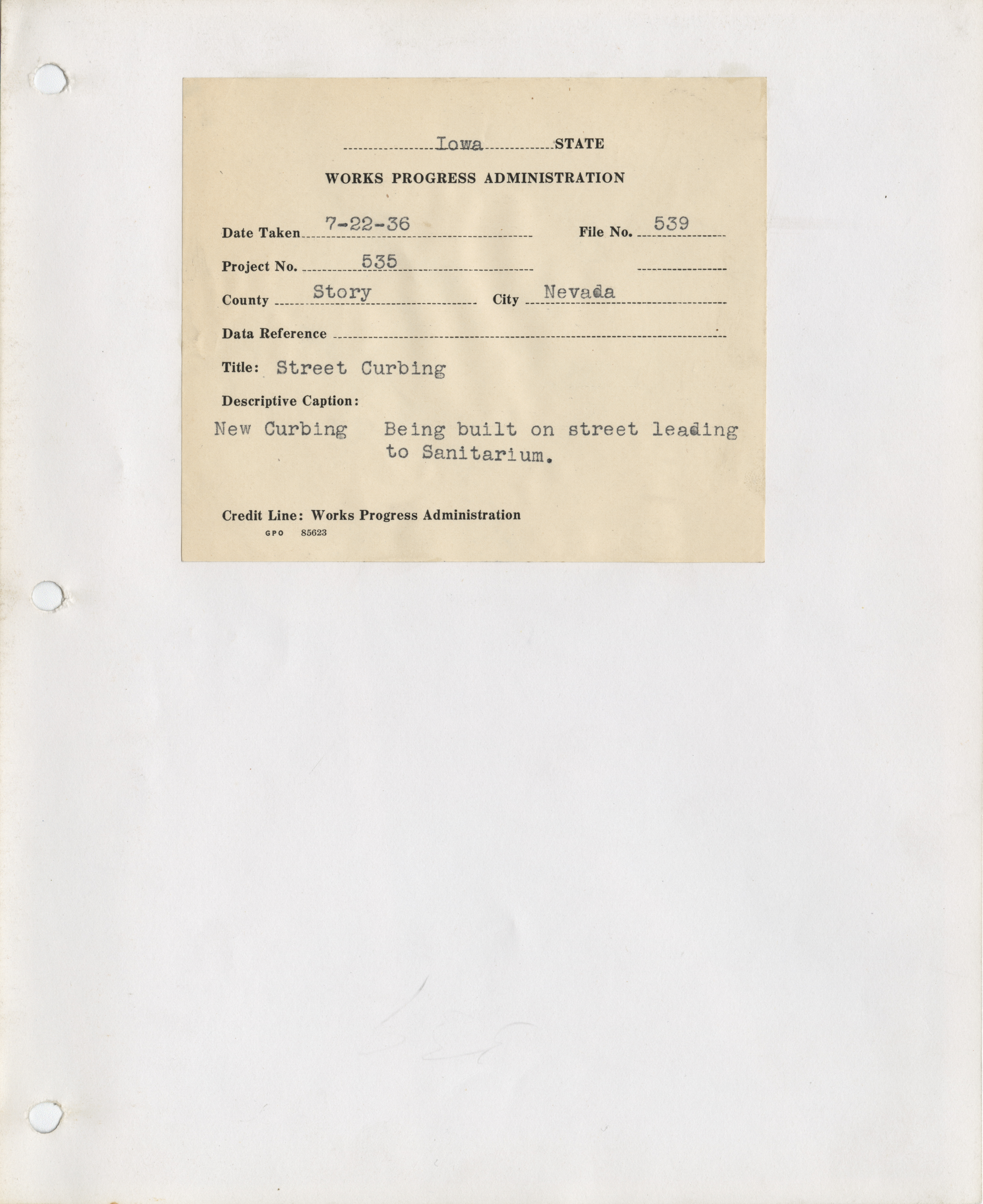 Iowa STATE

WORKS PROGRESS ADMINISTRATION

Date Taken 7-22-36 File No. 539

Project No. 535

County Story City Nevada

Data Reference

Title: Street Curbing

Descriptive Caption:

New Curbing Being built on street leading to Sanitarium.

Credit Line: Works Progress Administration

GPO 85623